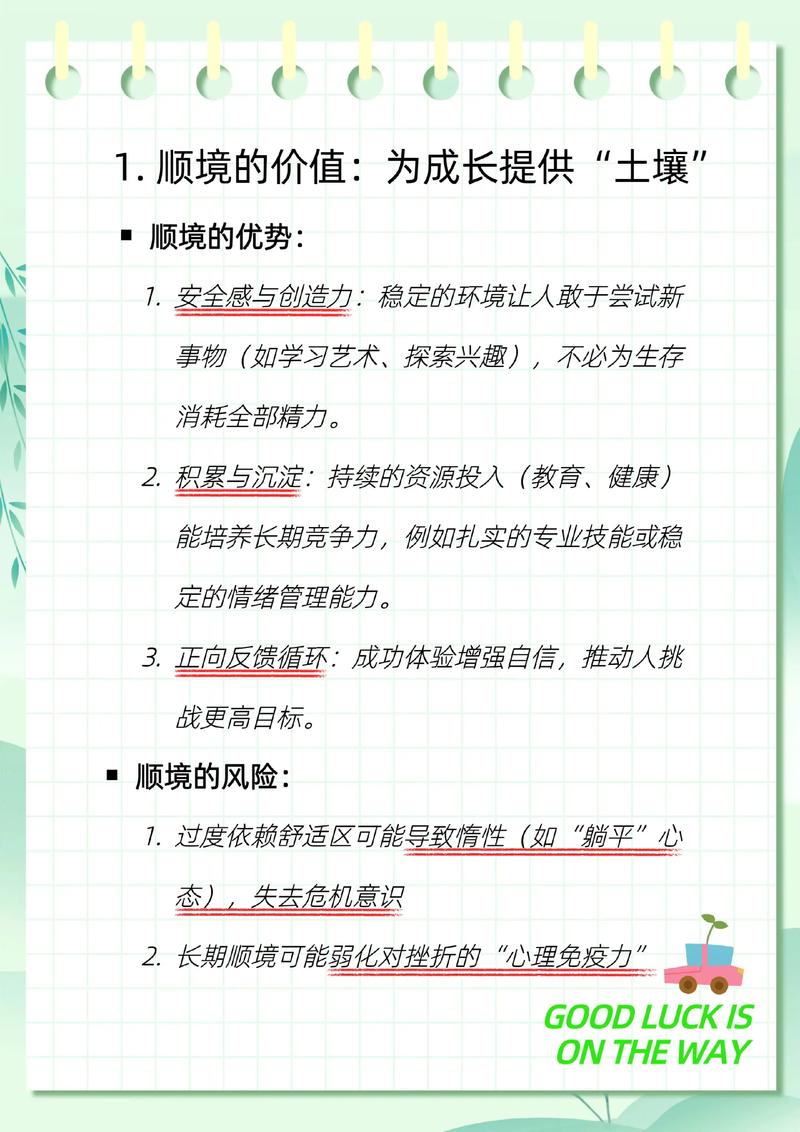 1. 顺境的价值：为成长提供“土壤”

▪ 顺境的优势：

1. 安全感与创造力：稳定的环境让人敢于尝试新事物（如学习艺术、探索兴趣），不必为生存消耗全部精力。

2. 积累与沉淀：持续的资源投入（教育、健康）能培养长期竞争力，例如扎实的专业技能或稳定的情绪管理能力。

3. 正向反馈循环：成功体验增强自信，推动人挑战更高目标。

▪ 顺境的风险：

1. 过度依赖舒适区可能导致惰性（如“躺平”心态），失去危机意识

2. 长期顺境可能弱化对挫折的“心理免疫力”

GOOD LUCK IS ON THE WAY